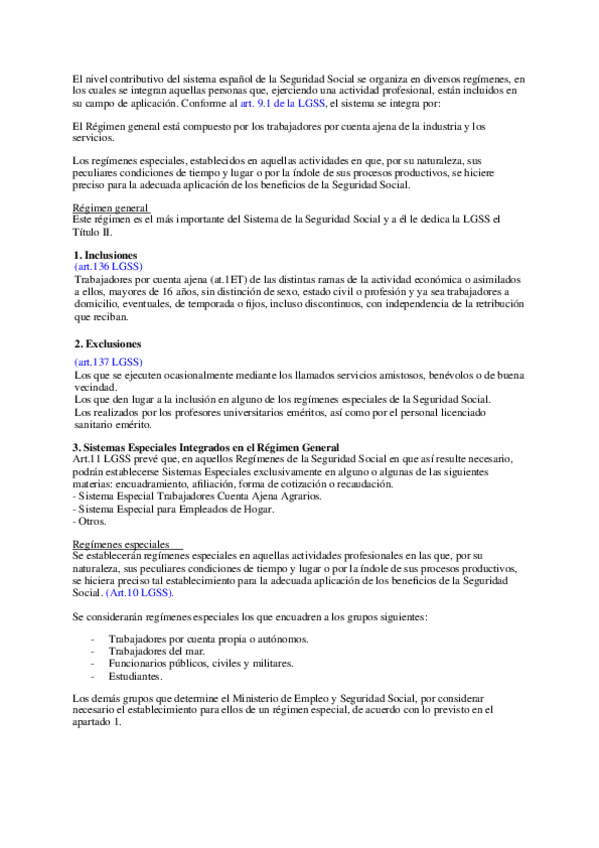 El nivel contributivo del sistema español de la Seguridad Social se organiza en diversos regímenes, en los cuales se integran aquellas personas que, ejerciendo una actividad profesional, están incluidos en su campo de aplicación. Conforme al art. 9.1 de la LGSS, el sistema se integra por:

El Régimen general está compuesto por los trabajadores por cuenta ajena de la industria y los servicios.

Los regímenes especiales, establecidos en aquellas actividades en que, por su naturaleza, sus peculiares condiciones de tiempo y lugar o por la índole de sus procesos productivos, se hiciere preciso para la adecuada aplicación de los beneficios de la Seguridad Social.

Régimen general
Este régimen es el más importante del Sistema de la Seguridad Social y a él le dedica la LGSS el Título II.

1. Inclusiones
(art.136 LGSS)
Trabajadores por cuenta ajena (at.1ET) de las distintas ramas de la actividad económica o asimilados a ellos, mayores de 16 años, sin distinción de sexo, estado civil o profesión y ya sea trabajadores a domicilio, eventuales, de temporada o fijos, incluso discontinuos, con independencia de la retribución que reciban.

2. Exclusiones
(art.137 LGSS)
Los que se ejecuten ocasionalmente mediante los llamados servicios amistosos, benévolos o de buena vecindad.
Los que den lugar a la inclusión en alguno de los regímenes especiales de la Seguridad Social.
Los realizados por los profesores universitarios eméritos, así como por el personal licenciado sanitario emérito.

3. Sistemas Especiales Integrados en el Régimen General
Art.11 LGSS prevé que, en aquellos Regímenes de la Seguridad Social en que así resulte necesario, podrán establecerse Sistemas Especiales exclusivamente en alguno o algunas de las siguientes materias: encuadramiento, afiliación, forma de cotización o recaudación.
- Sistema Especial Trabajadores Cuenta Ajena Agrarios.
- Sistema Especial para Empleados de Hogar.
- Otros.

Regímenes especiales
Se establecerán regímenes especiales en aquellas actividades profesionales en las que, por su naturaleza, sus peculiares condiciones de tiempo y lugar o por la índole de sus procesos productivos, se hiciera preciso tal establecimiento para la adecuada aplicación de los beneficios de la Seguridad Social. (Art.10 LGSS).

Se considerarán regímenes especiales los que encuadren a los grupos siguientes:

- Trabajadores por cuenta propia o autónomos.
- Trabajadores del mar.
- Funcionarios públicos, civiles y militares.
- Estudiantes.

Los demás grupos que determine el Ministerio de Empleo y Seguridad Social, por considerar necesario el establecimiento para ellos de un régimen especial, de acuerdo con lo previsto en el apartado 1.